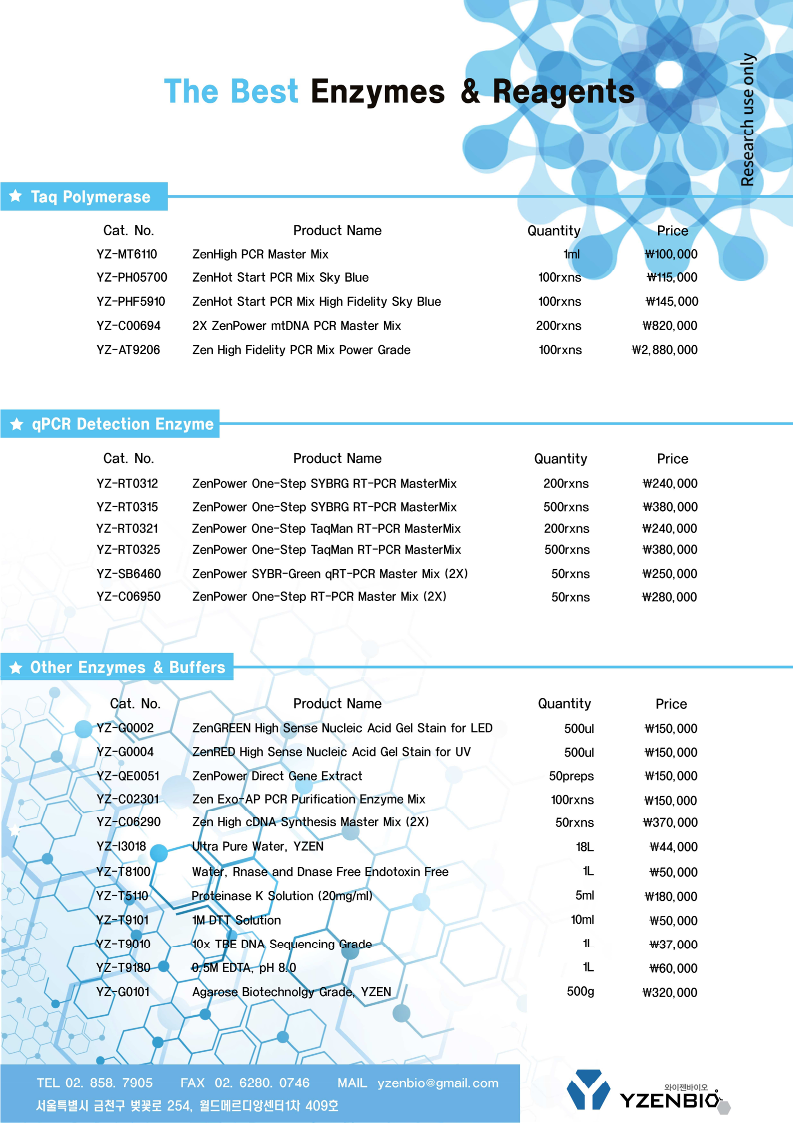 The Best Enzymes & Reagents

Research use only

★ Taq Polymerase

| Cat. No. | Product Name | Quantity | Price |
|---|---|---|---|
| YZ-MT6110 | ZenHigh PCR Master Mix | 1ml | ₩100,000 |
| YZ-PH05700 | ZenHot Start PCR Mix Sky Blue | 100rxns | ₩115,000 |
| YZ-PHF5910 | ZenHot Start PCR Mix High Fidelity Sky Blue | 100rxns | ₩145,000 |
| YZ-C00694 | 2X ZenPower mtDNA PCR Master Mix | 200rxns | ₩820,000 |
| YZ-AT9206 | Zen High Fidelity PCR Mix Power Grade | 100rxns | ₩2,880,000 |

★ qPCR Detection Enzyme

| Cat. No. | Product Name | Quantity | Price |
|---|---|---|---|
| YZ-RT0312 | ZenPower One-Step SYBRG RT-PCR MasterMix | 200rxns | ₩240,000 |
| YZ-RT0315 | ZenPower One-Step SYBRG RT-PCR MasterMix | 500rxns | ₩380,000 |
| YZ-RT0321 | ZenPower One-Step TaqMan RT-PCR MasterMix | 200rxns | ₩240,000 |
| YZ-RT0325 | ZenPower One-Step TaqMan RT-PCR MasterMix | 500rxns | ₩380,000 |
| YZ-SB6460 | ZenPower SYBR-Green qRT-PCR Master Mix (2X) | 50rxns | ₩250,000 |
| YZ-C06950 | ZenPower One-Step RT-PCR Master Mix (2X) | 50rxns | ₩280,000 |

★ Other Enzymes & Buffers

| Cat. No. | Product Name | Quantity | Price |
|---|---|---|---|
| YZ-G0002 | ZenGREEN High Sense Nucleic Acid Gel Stain for LED | 500ul | ₩150,000 |
| YZ-G0004 | ZenRED High Sense Nucleic Acid Gel Stain for UV | 500ul | ₩150,000 |
| YZ-QE0051 | ZenPower Direct Gene Extract | 50preps | ₩150,000 |
| YZ-C02301 | Zen Exo-AP PCR Purification Enzyme Mix | 100rxns | ₩150,000 |
| YZ-C06290 | Zen High cDNA Synthesis Master Mix (2X) | 50rxns | ₩370,000 |
| YZ-I3018 | Ultra Pure Water, YZEN | 18L | ₩44,000 |
| YZ-T8100 | Water, Rnase and Dnase Free Endotoxin Free | 1L | ₩50,000 |
| YZ-T5110 | Proteinase K Solution (20mg/ml) | 5ml | ₩180,000 |
| YZ-T9101 | 1M DTT Solution | 10ml | ₩50,000 |
| YZ-T9010 | 10x TBE DNA Sequencing Grade | 1l | ₩37,000 |
| YZ-T9180 | 0.5M EDTA, pH 8.0 | 1L | ₩60,000 |
| YZ-G0101 | Agarose Biotechnolgy Grade, YZEN | 500g | ₩320,000 |

TEL 02. 858. 7905 FAX 02. 6280. 0746 MAIL yzenbio@gmail.com
서울특별시 금천구 벚꽃로 254, 월드메르디앙센터1차 409호

와이젠바이오
YZENBIO